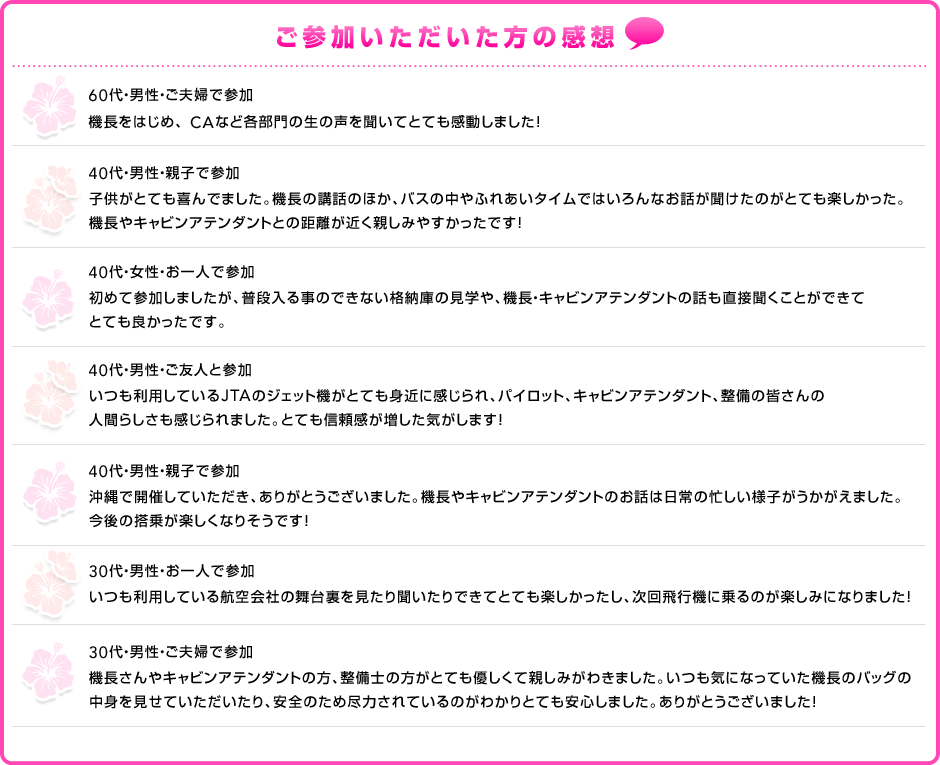 ご参加いただいた方の感想

60代・男性・ご夫婦で参加
機長をはじめ、CAなど各部門の生の声を聞いてとても感動しました！

40代・男性・親子で参加
子供がとても喜んでました。機長の講話のほか、バスの中やふれあいタイムではいろんなお話が聞けたのがとても楽しかった。機長やキャビンアテンダントとの距離が近く親しみやすかったです！

40代・女性・お一人で参加
初めて参加しましたが、普段入る事のできない格納庫の見学や、機長・キャビンアテンダントの話も直接聞くことができてとても良かったです。

40代・男性・ご友人と参加
いつも利用しているJTAのジェット機がとても身近に感じられ、パイロット、キャビンアテンダント、整備の皆さんの人間らしさも感じられました。とても信頼感が増した気がします！

40代・男性・親子で参加
沖縄で開催していただき、ありがとうございました。機長やキャビンアテンダントのお話は日常の忙しい様子がうかがえました。今後の搭乗が楽しくなりそうです！

30代・男性・お一人で参加
いつも利用している航空会社の舞台裏を見たり聞いたりできてとても楽しかったし、次回飛行機に乗るのが楽しみになりました！

30代・男性・ご夫婦で参加
機長さんやキャビンアテンダントの方、整備士の方がとても優しくて親しみがわきました。いつも気になっていた機長のバッグの中身を見せていただいたり、安全のため尽力されているのがわかりとても安心しました。ありがとうございました！